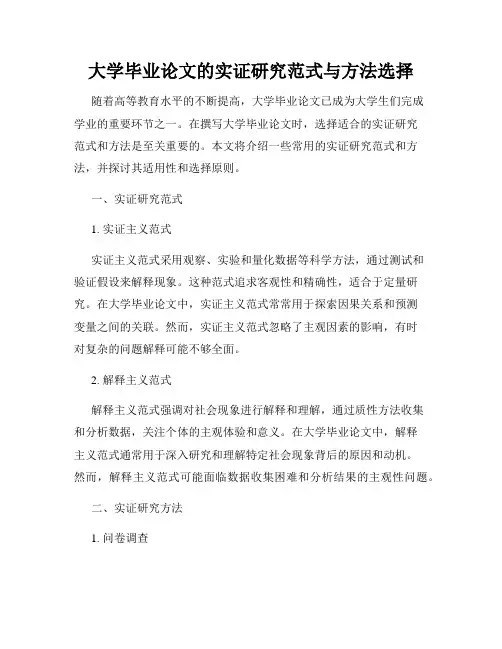 大学毕业论文的实证研究范式与方法选择

随着高等教育水平的不断提高，大学毕业论文已成为大学生们完成学业的重要环节之一。在撰写大学毕业论文时，选择适合的实证研究范式和方法是至关重要的。本文将介绍一些常用的实证研究范式和方法，并探讨其适用性和选择原则。

一、实证研究范式

1. 实证主义范式

实证主义范式采用观察、实验和量化数据等科学方法，通过测试和验证假设来解释现象。这种范式追求客观性和精确性，适合于定量研究。在大学毕业论文中，实证主义范式常常用于探索因果关系和预测变量之间的关联。然而，实证主义范式忽略了主观因素的影响，有时对复杂的问题解释可能不够全面。

2. 解释主义范式

解释主义范式强调对社会现象进行解释和理解，通过质性方法收集和分析数据，关注个体的主观体验和意义。在大学毕业论文中，解释主义范式通常用于深入研究和理解特定社会现象背后的原因和动机。然而，解释主义范式可能面临数据收集困难和分析结果的主观性问题。

二、实证研究方法

1. 问卷调查